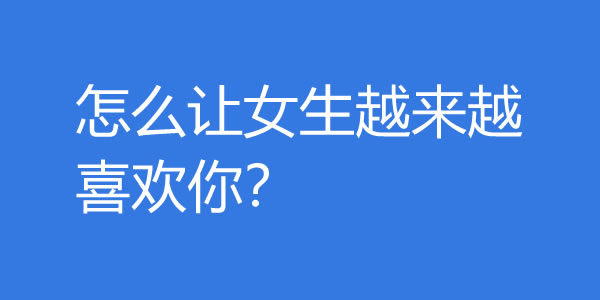 怎么让女生越来越喜欢你?